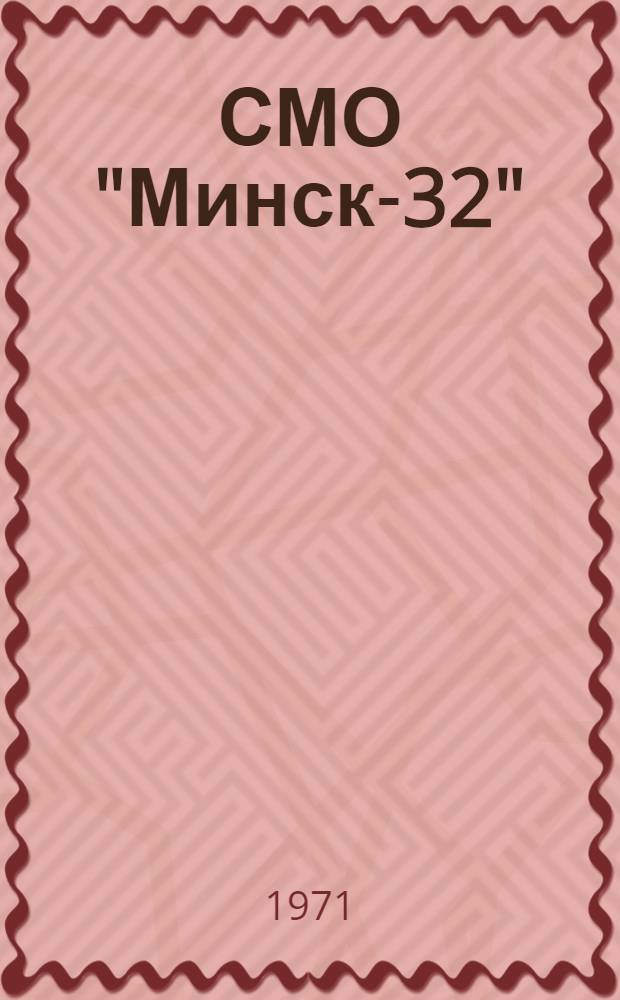 СМО "Минск-32"

1971